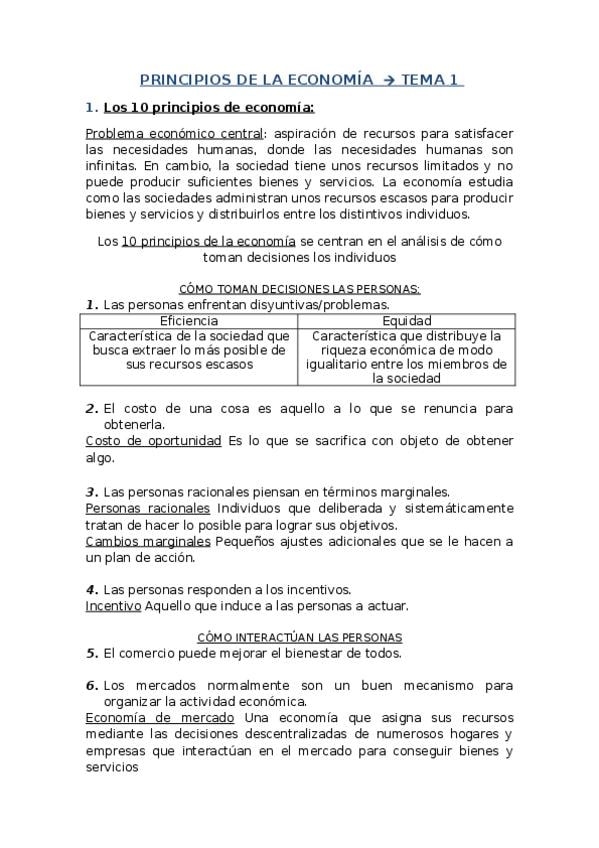 PRINCIPIOS DE LA ECONOMÍA → TEMA 1

1. Los 10 principios de economía:

Problema económico central: aspiración de recursos para satisfacer las necesidades humanas, donde las necesidades humanas son infinitas. En cambio, la sociedad tiene unos recursos limitados y no puede producir suficientes bienes y servicios. La economía estudia como las sociedades administran unos recursos escasos para producir bienes y servicios y distribuirlos entre los distintivos individuos.

Los 10 principios de la economía se centran en el análisis de cómo toman decisiones los individuos

CÓMO TOMAN DECISIONES LAS PERSONAS:

1. Las personas enfrentan disyuntivas/problemas.

| Eficiencia | Equidad |
|---|---|
| Característica de la sociedad que busca extraer lo más posible de sus recursos escasos | Característica que distribuye la riqueza económica de modo igualitario entre los miembros de la sociedad |

2. El costo de una cosa es aquello a lo que se renuncia para obtenerla.
Costo de oportunidad Es lo que se sacrifica con objeto de obtener algo.

3. Las personas racionales piensan en términos marginales.
Personas racionales Individuos que deliberada y sistemáticamente tratan de hacer lo posible para lograr sus objetivos.
Cambios marginales Pequeños ajustes adicionales que se le hacen a un plan de acción.

4. Las personas responden a los incentivos.
Incentivo Aquello que induce a las personas a actuar.

CÓMO INTERACTÚAN LAS PERSONAS

5. El comercio puede mejorar el bienestar de todos.

6. Los mercados normalmente son un buen mecanismo para organizar la actividad económica.
Economía de mercado Una economía que asigna sus recursos mediante las decisiones descentralizadas de numerosos hogares y empresas que interactúan en el mercado para conseguir bienes y servicios